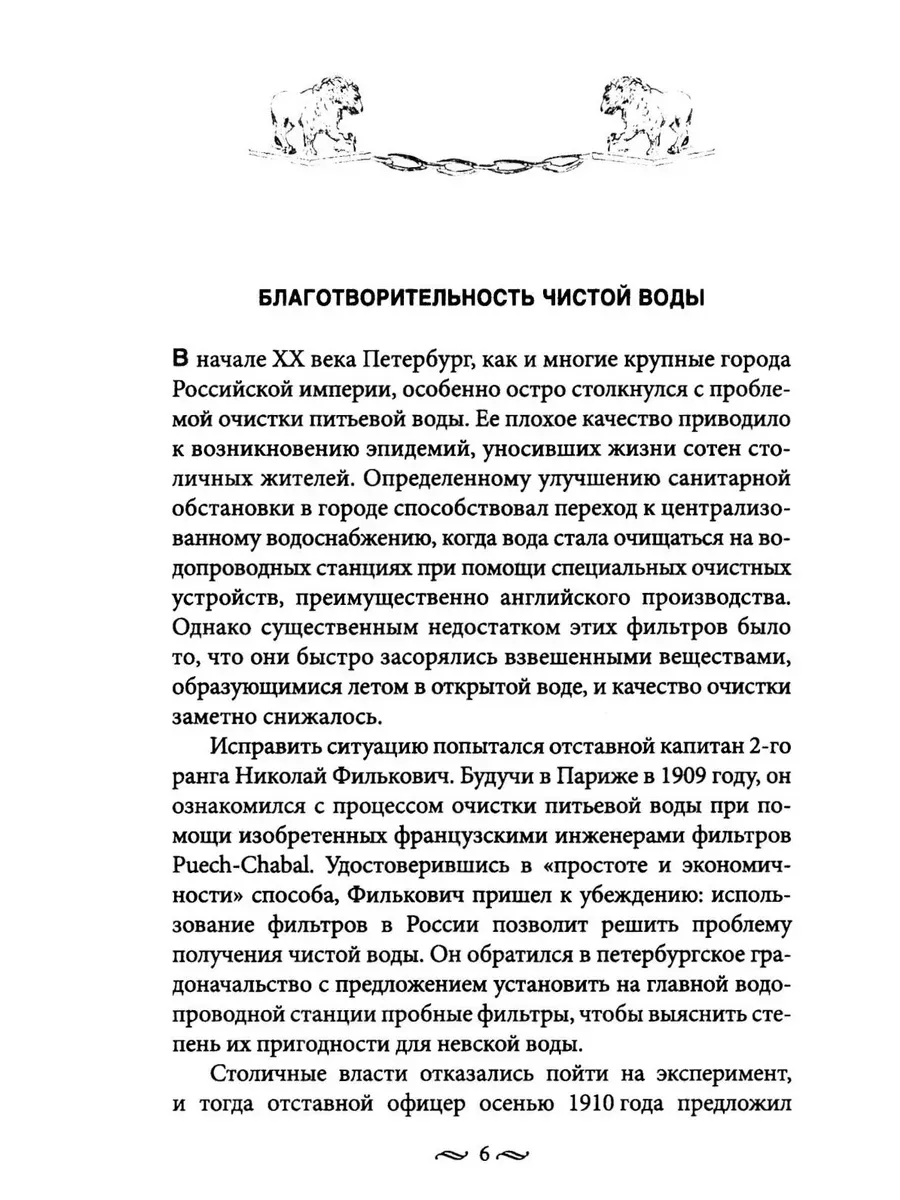 БЛАГОТВОРИТЕЛЬНОСТЬ ЧИСТОЙ ВОДЫ

В начале XX века Петербург, как и многие крупные города Российской империи, особенно остро столкнулся с проблемой очистки питьевой воды. Ее плохое качество приводило к возникновению эпидемий, уносивших жизни сотен столичных жителей. Определенному улучшению санитарной обстановки в городе способствовал переход к централизованному водоснабжению, когда вода стала очищаться на водопроводных станциях при помощи специальных очистных устройств, преимущественно английского производства. Однако существенным недостатком этих фильтров было то, что они быстро засорялись взвешенными веществами, образующимися летом в открытой воде, и качество очистки заметно снижалось.

Исправить ситуацию попытался отставной капитан 2-го ранга Николай Филькович. Будучи в Париже в 1909 году, он ознакомился с процессом очистки питьевой воды при помощи изобретенных французскими инженерами фильтров Puech-Chabal. Удостоверившись в «простоте и экономичности» способа, Филькович пришел к убеждению: использование фильтров в России позволит решить проблему получения чистой воды. Он обратился в петербургское градоначальство с предложением установить на главной водопроводной станции пробные фильтры, чтобы выяснить степень их пригодности для невской воды.

Столичные власти отказались пойти на эксперимент, и тогда отставной офицер осенью 1910 года предложил

6